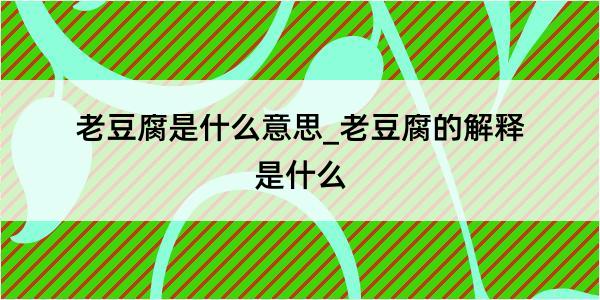 老豆腐是什么意思_老豆腐的解释是什么